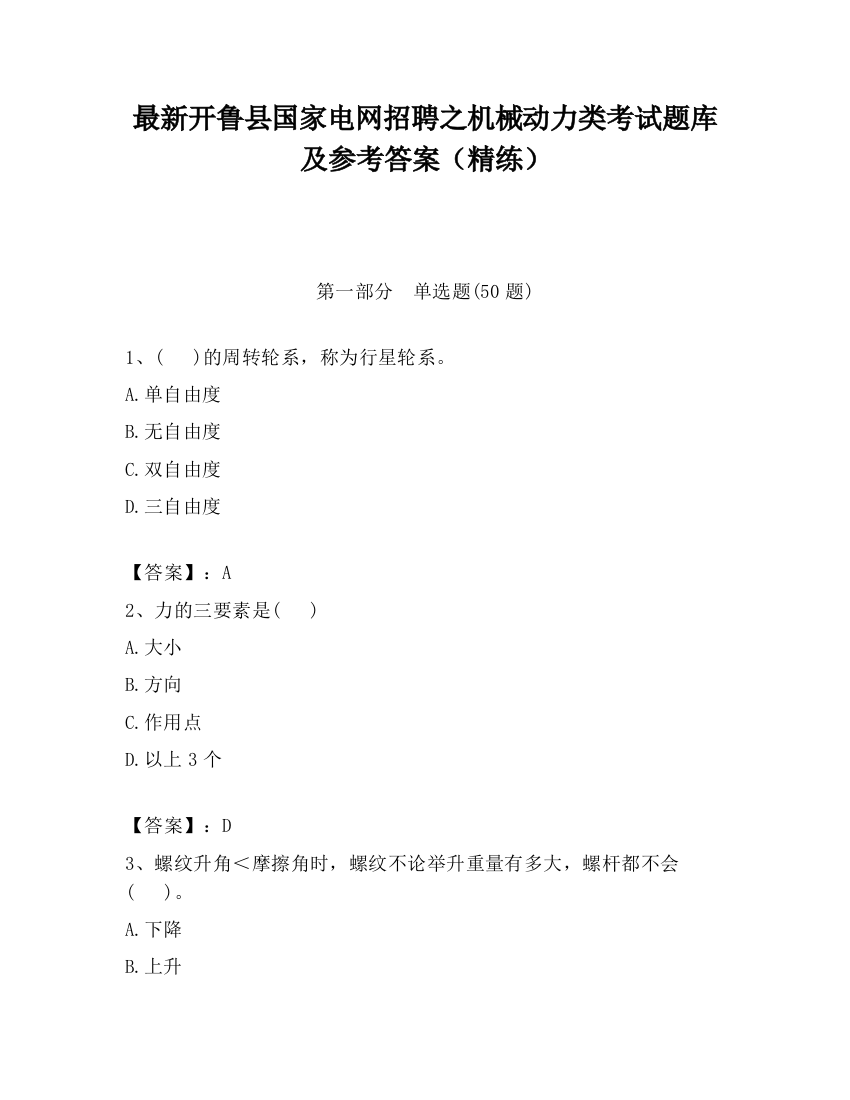 最新开鲁县国家电网招聘之机械动力类考试题库及参考答案（精练）

第一部分　单选题(50 题)

1、(　 )的周转轮系，称为行星轮系。

A.单自由度

B.无自由度

C.双自由度

D.三自由度

【答案】：A

2、力的三要素是(　 )

A.大小

B.方向

C.作用点

D.以上 3 个

【答案】：D

3、螺纹升角＜摩擦角时，螺纹不论举升重量有多大，螺杆都不会(　 )。

A.下降

B.上升